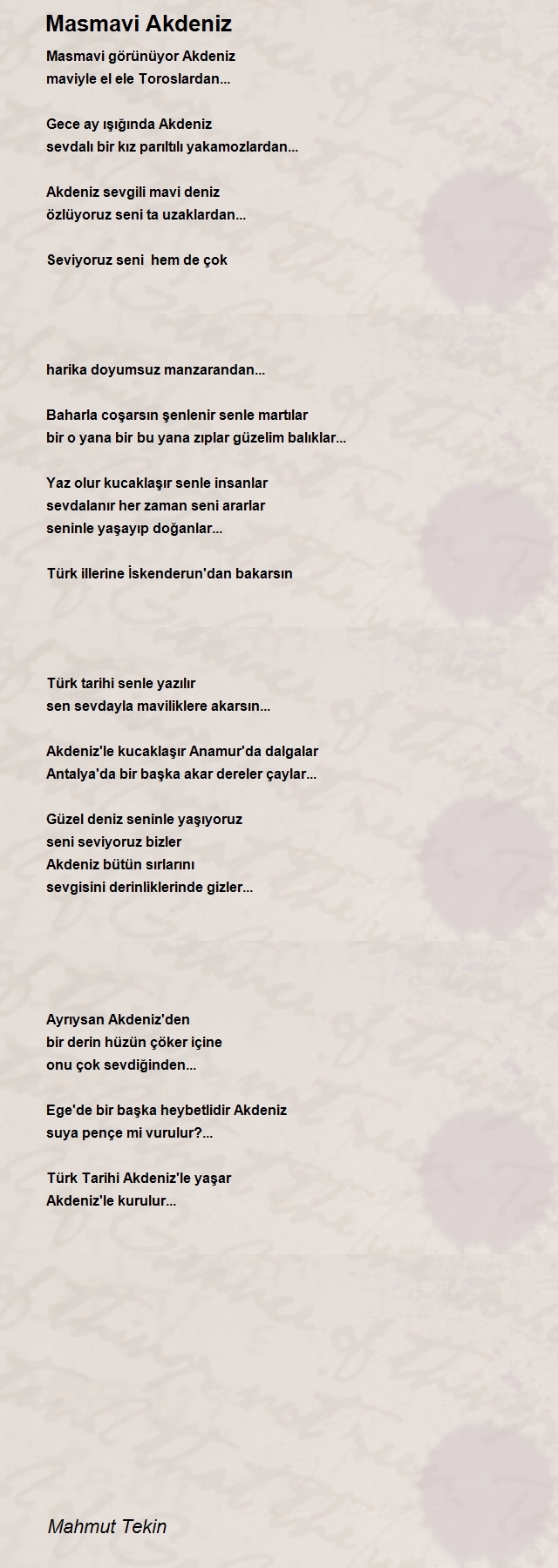 Masmavi Akdeniz

Masmavi görünüyor Akdeniz
maviyle el ele Toroslardan...

Gece ay ışığında Akdeniz
sevdalı bir kız parıltılı yakamozlardan...

Akdeniz sevgili mavi deniz
özlüyoruz seni ta uzaklardan...

Seviyoruz seni hem de çok

harika doyumsuz manzarandan...

Baharla coşarsın şenlenir senle martılar
bir o yana bir bu yana zıplar güzelim balıklar...

Yaz olur kucaklaşır senle insanlar
sevdalanır her zaman seni ararlar
seninle yaşayıp doğanlar...

Türk illerine İskenderun'dan bakarsın

Türk tarihi senle yazılır
sen sevdayla maviliklere akarsın...

Akdeniz'le kucaklaşır Anamur'da dalgalar
Antalya'da bir başka akar dereler çaylar...

Güzel deniz seninle yaşıyoruz
seni seviyoruz bizler
Akdeniz bütün sırlarını
sevgisini derinliklerinde gizler...

Ayrıysan Akdeniz'den
bir derin hüzün çöker içine
onu çok sevdiğinden...

Ege'de bir başka heybetlidir Akdeniz
suya pençe mi vurulur?...

Türk Tarihi Akdeniz'le yaşar
Akdeniz'le kurulur...

Mahmut Tekin